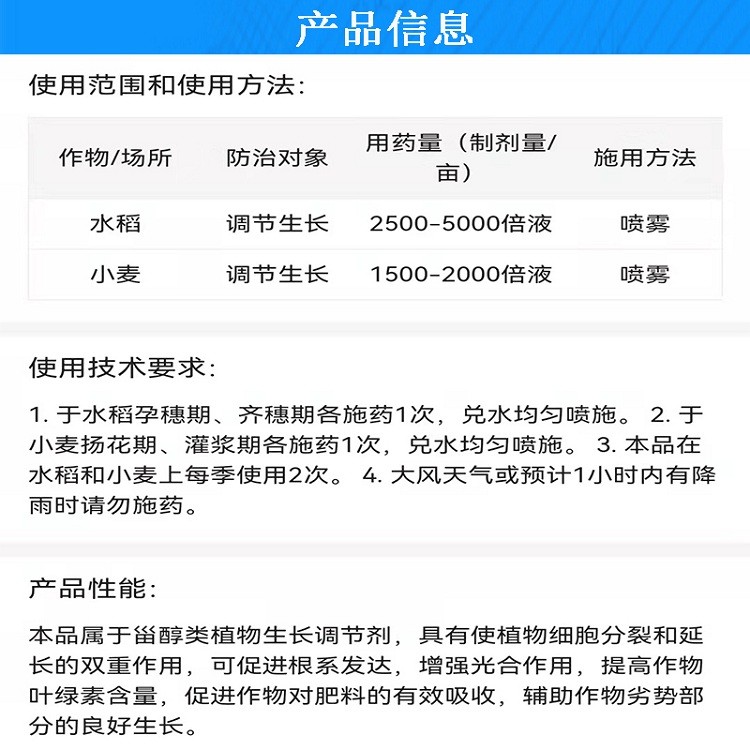 产品信息

使用范围和使用方法:

| 作物/场所 | 防治对象 | 用药量（制剂量/亩） | 施用方法 |
|---|---|---|---|
| 水稻 | 调节生长 | 2500-5000倍液 | 喷雾 |
| 小麦 | 调节生长 | 1500-2000倍液 | 喷雾 |

使用技术要求:

1. 于水稻孕穗期、齐穗期各施药1次，兑水均匀喷施。 2. 于小麦扬花期、灌浆期各施药1次，兑水均匀喷施。 3. 本品在水稻和小麦上每季使用2次。 4. 大风天气或预计1小时内有降雨时请勿施药。

产品性能:

本品属于甾醇类植物生长调节剂，具有使植物细胞分裂和延长的双重作用，可促进根系发达，增强光合作用，提高作物叶绿素含量，促进作物对肥料的有效吸收，辅助作物劣势部分的良好生长。